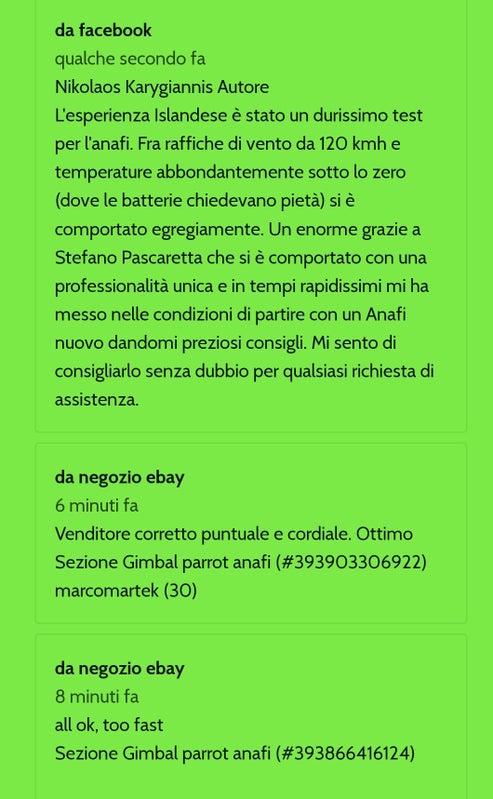 da facebook
qualche secondo fa
Nikolaos Karygiannis Autore
L'esperienza Islandese è stato un durissimo test per l'anafi. Fra raffiche di vento da 120 kmh e temperature abbondantemente sotto lo zero (dove le batterie chiedevano pietà) si è comportato egregiamente. Un enorme grazie a Stefano Pascaretta che si è comportato con una professionalità unica e in tempi rapidissimi mi ha messo nelle condizioni di partire con un Anafi nuovo dandomi preziosi consigli. Mi sento di consigliarlo senza dubbio per qualsiasi richiesta di assistenza.

da negozio ebay
6 minuti fa
Venditore corretto puntuale e cordiale. Ottimo
Sezione Gimbal parrot anafi (#393903306922)
marcomartek (30)

da negozio ebay
8 minuti fa
all ok, too fast
Sezione Gimbal parrot anafi (#393866416124)